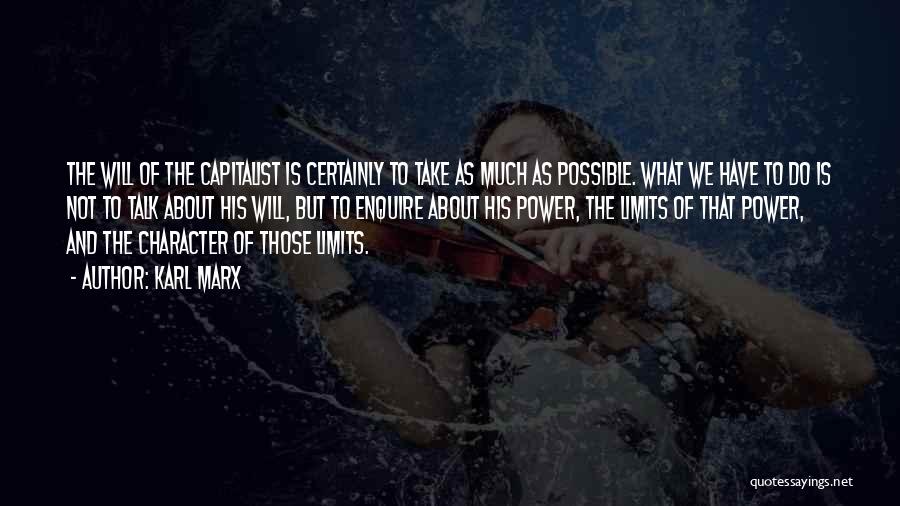 THE WILL OF THE CAPITALIST IS CERTAINLY TO TAKE AS MUCH AS POSSIBLE. WHAT WE HAVE TO DO IS NOT TO TALK ABOUT HIS WILL, BUT TO ENQUIRE ABOUT HIS POWER, THE LIMITS OF THAT POWER, AND THE CHARACTER OF THOSE LIMITS.

- AUTHOR: KARL MARX

quotessayings.net